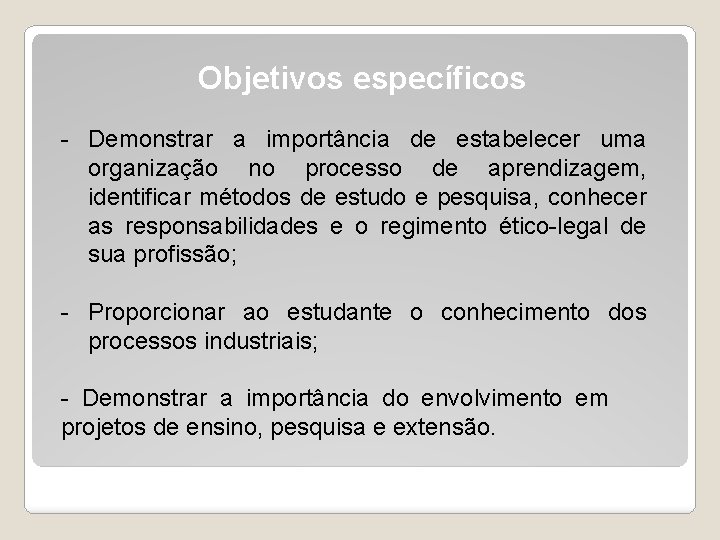 Objetivos específicos

- Demonstrar a importância de estabelecer uma organização no processo de aprendizagem, identificar métodos de estudo e pesquisa, conhecer as responsabilidades e o regimento ético-legal de sua profissão;

- Proporcionar ao estudante o conhecimento dos processos industriais;

- Demonstrar a importância do envolvimento em projetos de ensino, pesquisa e extensão.